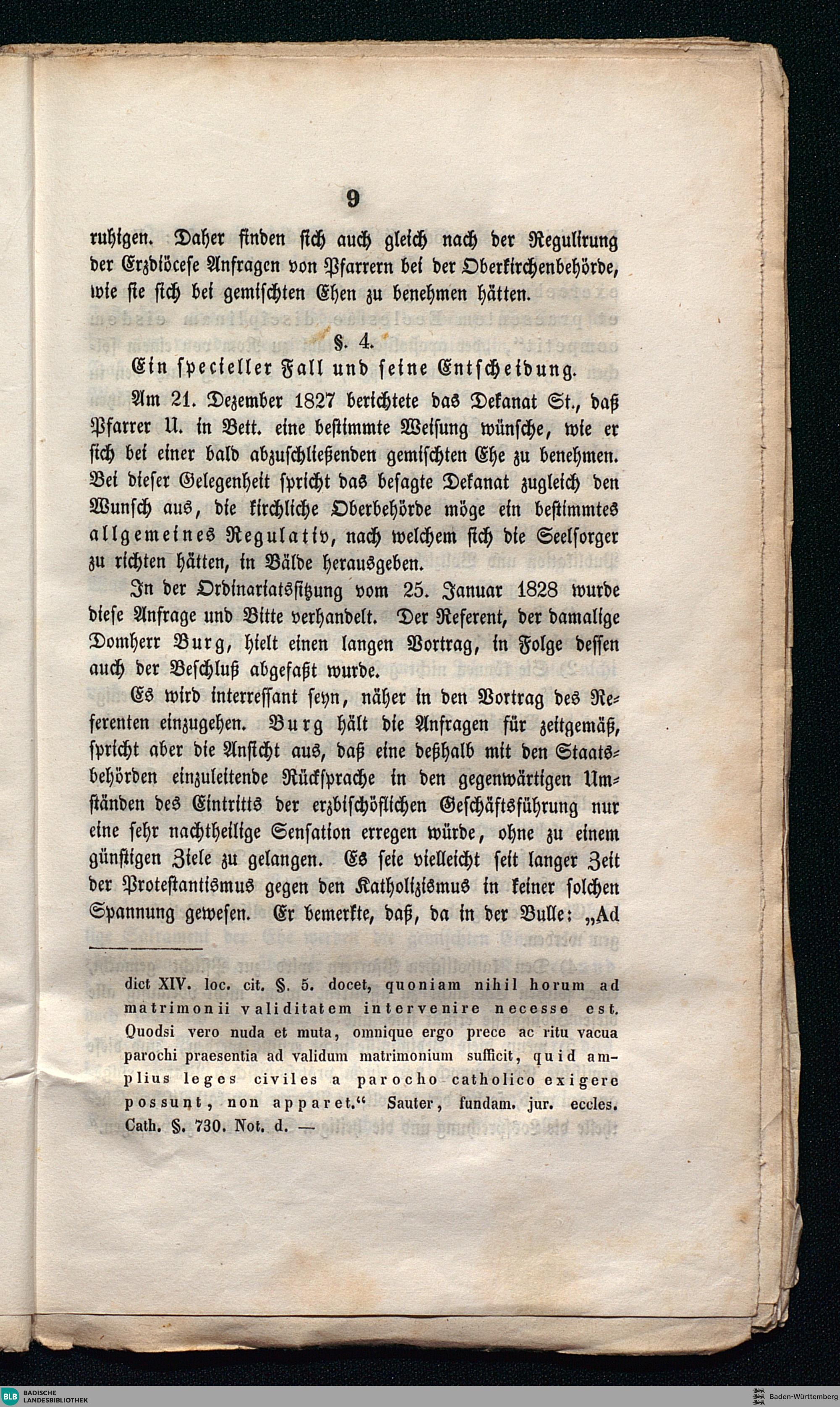 9

ruhigen. Daher finden sich auch gleich nach der Regulirung der Erzdiöcese Anfragen von Pfarrern bei der Oberkirchenbehörde, wie sie sich bei gemischten Ehen zu benehmen hätten.

§. 4.

Ein specieller Fall und seine Entscheidung.

Am 21. Dezember 1827 berichtete das Dekanat St., daß Pfarrer U. in Bett. eine bestimmte Weisung wünsche, wie er sich bei einer bald abzuschließenden gemischten Ehe zu benehmen. Bei dieser Gelegenheit spricht das besagte Dekanat zugleich den Wunsch aus, die kirchliche Oberbehörde möge ein bestimmtes allgemeines Regulativ, nach welchem sich die Seelsorger zu richten hätten, in Bälde herausgeben.

In der Ordinariatssitzung vom 25. Januar 1828 wurde diese Anfrage und Bitte verhandelt. Der Referent, der damalige Domherr Burg, hielt einen langen Vortrag, in Folge dessen auch der Beschluß abgefaßt wurde.

Es wird interressant seyn, näher in den Vortrag des Referenten einzugehen. Burg hält die Anfragen für zeitgemäß, spricht aber die Ansicht aus, daß eine deßhalb mit den Staatsbehörden einzuleitende Rücksprache in den gegenwärtigen Umständen des Eintritts der erzbischöflichen Geschäftsführung nur eine sehr nachtheilige Sensation erregen würde, ohne zu einem günstigen Ziele zu gelangen. Es seie vielleicht seit langer Zeit der Protestantismus gegen den Katholizismus in keiner solchen Spannung gewesen. Er bemerkte, daß, da in der Bulle: „Ad

dict XIV. loc. cit. §. 5. docet, quoniam nihil horum ad matrimonii validitatem intervenire necesse est. Quodsi vero nuda et muta, omnique ergo prece ac ritu vacua parochi praesentia ad validum matrimonium sufficit, quid amplius leges civiles a parocho catholico exigere possunt, non apparet.“ Sauter, fundam. jur. eccles. Cath. §. 730. Not. d. —

BLB BADISCHE LANDESBIBLIOTHEK

Baden-Württemberg